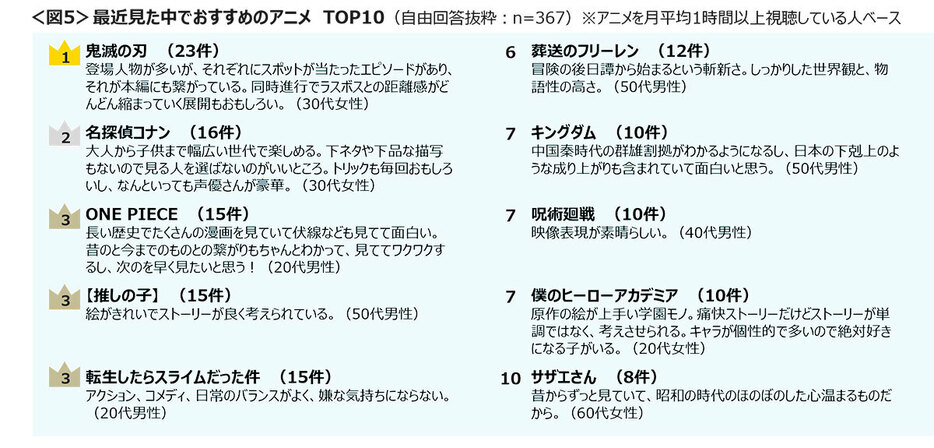 <図5> 最近見た中でおすすめのアニメ TOP10（自由回答抜粋：n=367）※アニメを月平均1時間以上視聴している人ベース

1 鬼滅の刃 （23件）
登場人物が多いが、それぞれにスポットが当たったエピソードがあり、それが本編にも繋がっている。同時進行でラスボスとの距離感がどんどん縮まっていく展開もおもしろい。（30代女性）

2 名探偵コナン （16件）
大人から子供まで幅広い世代で楽しめる。下ネタや下品な描写もないので見る人を選ばないのがいいところ。トリックも毎回おもしろいし、なんといっても声優さんが豪華。（30代女性）

3 ONE PIECE （15件）
長い歴史でたくさんの漫画を見ていて伏線なども見てて面白い。昔のと今までのものとの繋がりもちゃんとわかって、見ててワクワクするし、次のを早く見たいと思う！（20代男性）

3 【推しの子】 （15件）
絵がきれいでストーリーが良く考えられている。（50代男性）

3 転生したらスライムだった件 （15件）
アクション、コメディ、日常のバランスがよく、嫌な気持ちにならない。（20代男性）

6 葬送のフリーレン （12件）
冒険の後日譚から始まるという斬新さ。しっかりした世界観と、物語性の高さ。（50代男性）

7 キングダム （10件）
中国秦時代の群雄割拠がわかるようになるし、日本の下剋上のような成り上がりも含まれていて面白いと思う。（50代男性）

7 呪術廻戦 （10件）
映像表現が素晴らしい。（40代男性）

7 僕のヒーローアカデミア （10件）
原作の絵が上手い学園モノ。痛快ストーリーだけどストーリーが単調ではなく、考えさせられる。キャラが個性的で多いので絶対好きになる子がいる。（20代女性）

10 サザエさん （8件）
昔からずっと見ていて、昭和の時代のほのぼのした心温まるものだから。（60代女性）